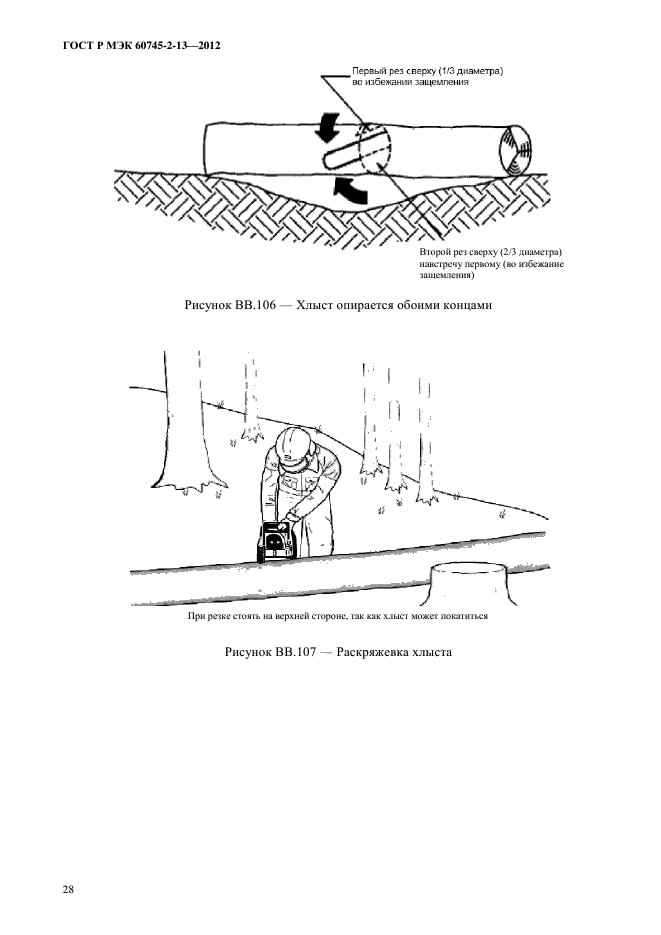 ГОСТ Р МЭК 60745-2-13—2012

Первый рез сверху (1/3 диаметра)
во избежании защемления

Второй рез сверху (2/3 диаметра)
навстречу первому (во избежание
защемления)

Рисунок ВВ.106 — Хлыст опирается обоими концами

При резке стоять на верхней стороне, так как хлыст может покатиться

Рисунок ВВ.107 — Раскряжевка хлыста

28